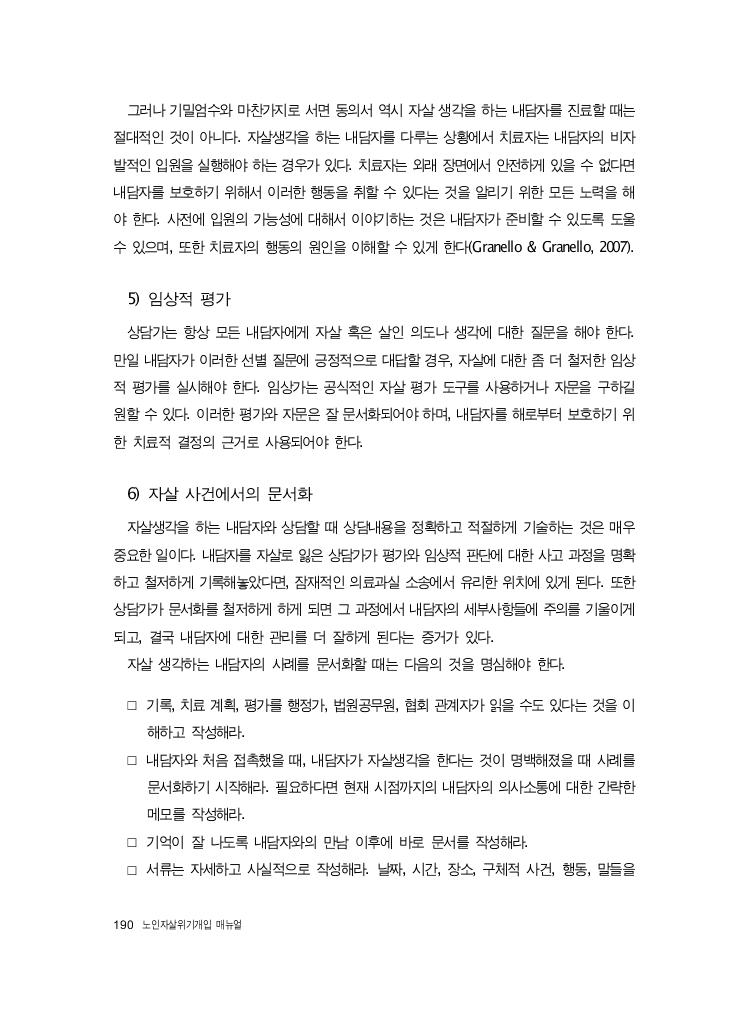 그러나 기밀엄수와 마찬가지로 서면 동의서 역시 자살 생각을 하는 내담자를 진료할 때는 절대적인 것이 아니다. 자살생각을 하는 내담자를 다루는 상황에서 치료자는 내담자의 비자발적인 입원을 실행해야 하는 경우가 있다. 치료자는 외래 장면에서 안전하게 있을 수 없다면 내담자를 보호하기 위해서 이러한 행동을 취할 수 있다는 것을 알리기 위한 모든 노력을 해야 한다. 사전에 입원의 가능성에 대해서 이야기하는 것은 내담자가 준비할 수 있도록 도울 수 있으며, 또한 치료자의 행동의 원인을 이해할 수 있게 한다(Granello & Granello, 2007).

5) 임상적 평가

상담가는 항상 모든 내담자에게 자살 혹은 살인 의도나 생각에 대한 질문을 해야 한다. 만일 내담자가 이러한 선별 질문에 긍정적으로 대답할 경우, 자살에 대한 좀 더 철저한 임상적 평가를 실시해야 한다. 임상가는 공식적인 자살 평가 도구를 사용하거나 자문을 구하길 원할 수 있다. 이러한 평가와 자문은 잘 문서화되어야 하며, 내담자를 해로부터 보호하기 위한 치료적 결정의 근거로 사용되어야 한다.

6) 자살 사건에서의 문서화

자살생각을 하는 내담자와 상담할 때 상담내용을 정확하고 적절하게 기술하는 것은 매우 중요한 일이다. 내담자를 자살로 잃은 상담가가 평가와 임상적 판단에 대한 사고 과정을 명확하고 철저하게 기록해놓았다면, 잠재적인 의료과실 소송에서 유리한 위치에 있게 된다. 또한 상담가가 문서화를 철저하게 하게 되면 그 과정에서 내담자의 세부사항들에 주의를 기울이게 되고, 결국 내담자에 대한 관리를 더 잘하게 된다는 증거가 있다.

자살 생각하는 내담자의 사례를 문서화할 때는 다음의 것을 명심해야 한다.

□ 기록, 치료 계획, 평가를 행정가, 법원공무원, 협회 관계자가 읽을 수도 있다는 것을 이해하고 작성해라.
□ 내담자와 처음 접촉했을 때, 내담자가 자살생각을 한다는 것이 명백해졌을 때 사례를 문서화하기 시작해라. 필요하다면 현재 시점까지의 내담자의 의사소통에 대한 간략한 메모를 작성해라.
□ 기억이 잘 나도록 내담자와의 만남 이후에 바로 문서를 작성해라.
□ 서류는 자세하고 사실적으로 작성해라. 날짜, 시간, 장소, 구체적 사건, 행동, 말들을

190 노인자살위기개입 매뉴얼